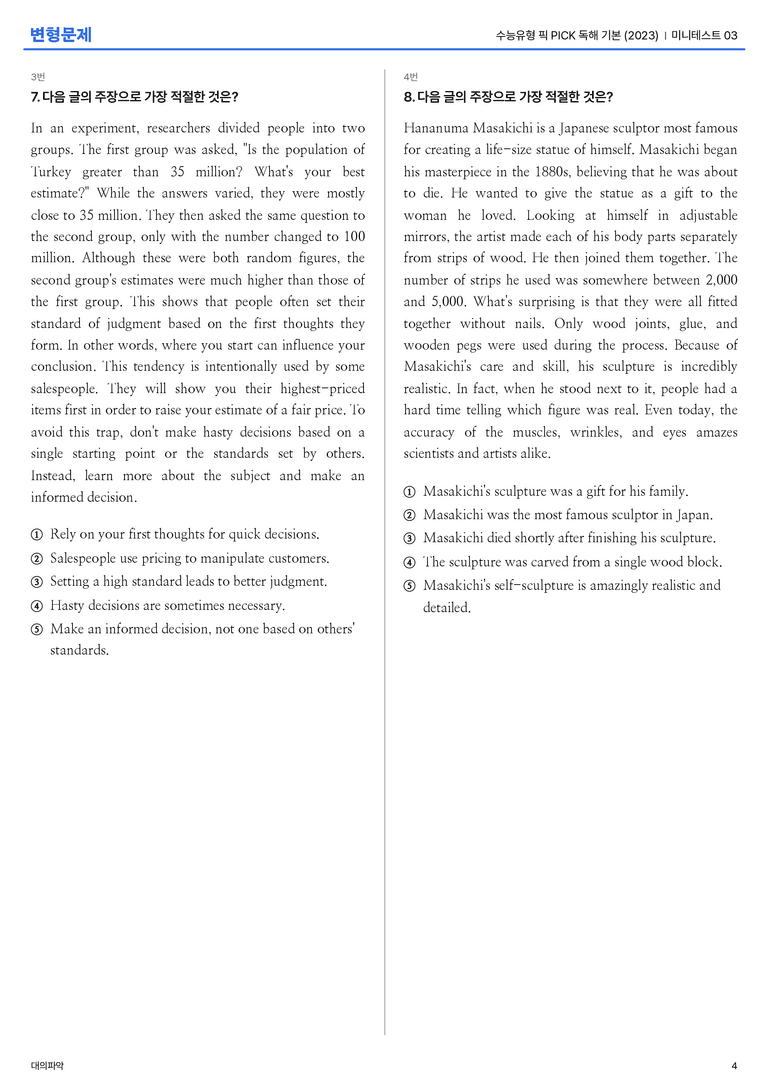 변형문제

수능유형 픽 PICK 독해 기본 (2023) | 미니테스트 03

3번

7. 다음 글의 주장으로 가장 적절한 것은?

In an experiment, researchers divided people into two groups. The first group was asked, "Is the population of Turkey greater than 35 million? What's your best estimate?" While the answers varied, they were mostly close to 35 million. They then asked the same question to the second group, only with the number changed to 100 million. Although these were both random figures, the second group's estimates were much higher than those of the first group. This shows that people often set their standard of judgment based on the first thoughts they form. In other words, where you start can influence your conclusion. This tendency is intentionally used by some salespeople. They will show you their highest-priced items first in order to raise your estimate of a fair price. To avoid this trap, don't make hasty decisions based on a single starting point or the standards set by others. Instead, learn more about the subject and make an informed decision.

① Rely on your first thoughts for quick decisions.

② Salespeople use pricing to manipulate customers.

③ Setting a high standard leads to better judgment.

④ Hasty decisions are sometimes necessary.

⑤ Make an informed decision, not one based on others' standards.

4번

8. 다음 글의 주장으로 가장 적절한 것은?

Hananuma Masakichi is a Japanese sculptor most famous for creating a life-size statue of himself. Masakichi began his masterpiece in the 1880s, believing that he was about to die. He wanted to give the statue as a gift to the woman he loved. Looking at himself in adjustable mirrors, the artist made each of his body parts separately from strips of wood. He then joined them together. The number of strips he used was somewhere between 2,000 and 5,000. What's surprising is that they were all fitted together without nails. Only wood joints, glue, and wooden pegs were used during the process. Because of Masakichi's care and skill, his sculpture is incredibly realistic. In fact, when he stood next to it, people had a hard time telling which figure was real. Even today, the accuracy of the muscles, wrinkles, and eyes amazes scientists and artists alike.

① Masakichi's sculpture was a gift for his family.

② Masakichi was the most famous sculptor in Japan.

③ Masakichi died shortly after finishing his sculpture.

④ The sculpture was carved from a single wood block.

⑤ Masakichi's self-sculpture is amazingly realistic and detailed.

대의파악

4